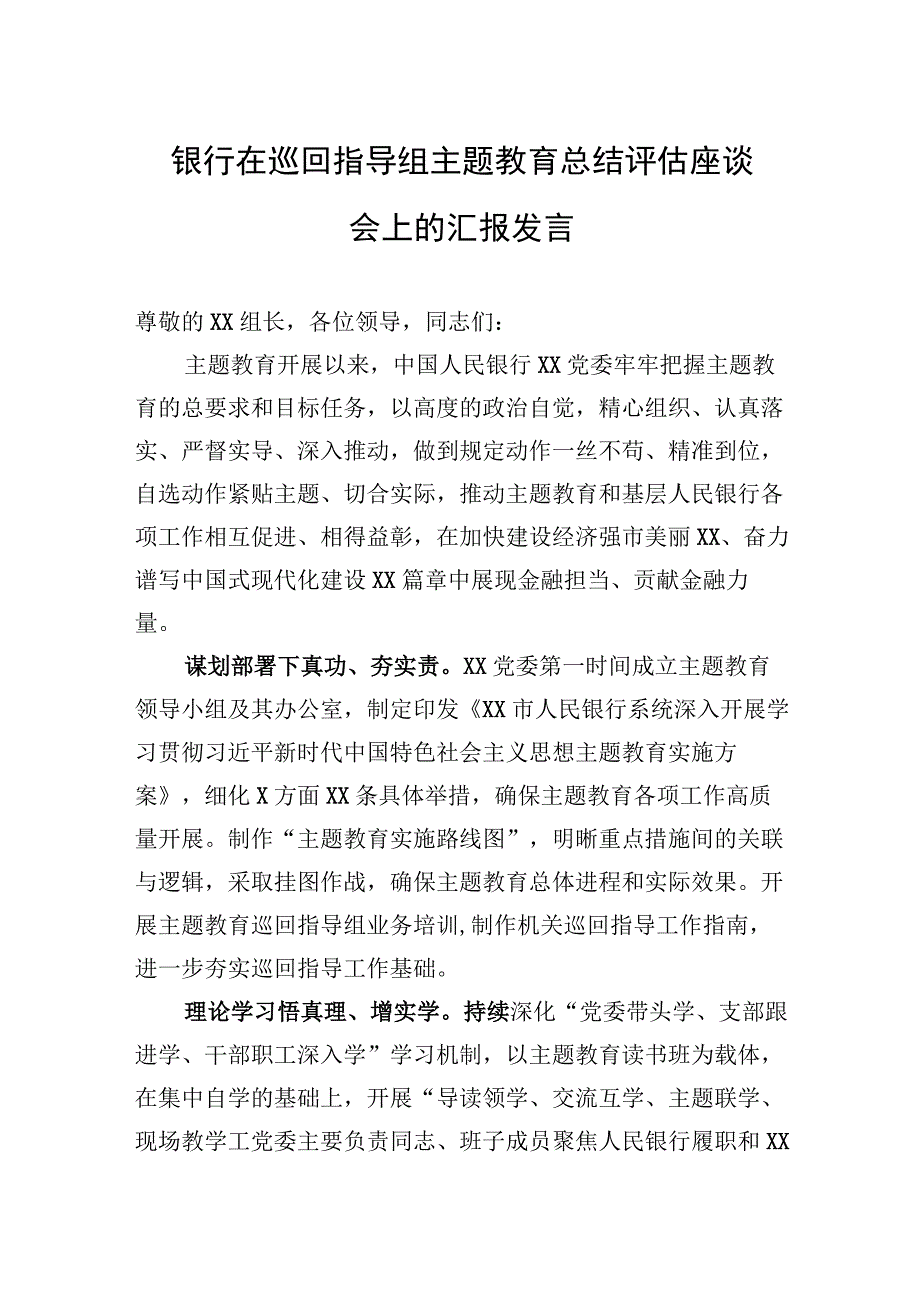 银行在巡回指导组主题教育总结评估座谈会上的汇报发言

尊敬的XX组长，各位领导，同志们：

主题教育开展以来，中国人民银行XX党委牢牢把握主题教育的总要求和目标任务，以高度的政治自觉，精心组织、认真落实、严督实导、深入推动，做到规定动作一丝不苟、精准到位，自选动作紧贴主题、切合实际，推动主题教育和基层人民银行各项工作相互促进、相得益彰，在加快建设经济强市美丽XX、奋力谱写中国式现代化建设XX篇章中展现金融担当、贡献金融力量。

谋划部署下真功、夯实责。XX党委第一时间成立主题教育领导小组及其办公室，制定印发《XX市人民银行系统深入开展学习贯彻习近平新时代中国特色社会主义思想主题教育实施方案》，细化X方面XX条具体举措，确保主题教育各项工作高质量开展。制作“主题教育实施路线图”，明晰重点措施间的关联与逻辑，采取挂图作战，确保主题教育总体进程和实际效果。开展主题教育巡回指导组业务培训，制作机关巡回指导工作指南，进一步夯实巡回指导工作基础。

理论学习悟真理、增实学。持续深化“党委带头学、支部跟进学、干部职工深入学”学习机制，以主题教育读书班为载体，在集中自学的基础上，开展“导读领学、交流互学、主题联学、现场教学工党委主要负责同志、班子成员聚焦人民银行履职和XX